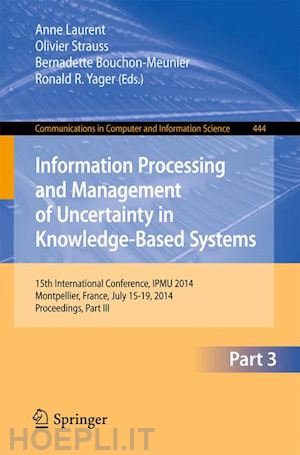 Anne Laurent
Olivier Strauss
Bernadette Bouchon-Meunier
Ronald R. Yager (Eds.)

Communications in Computer and Information Science 444

Information Processing and Management of Uncertainty in Knowledge-Based Systems

15th International Conference, IPMU 2014
Montpellier, France, July 15-19, 2014
Proceedings, Part III

Part 3

Springer

HOEPLI.IT